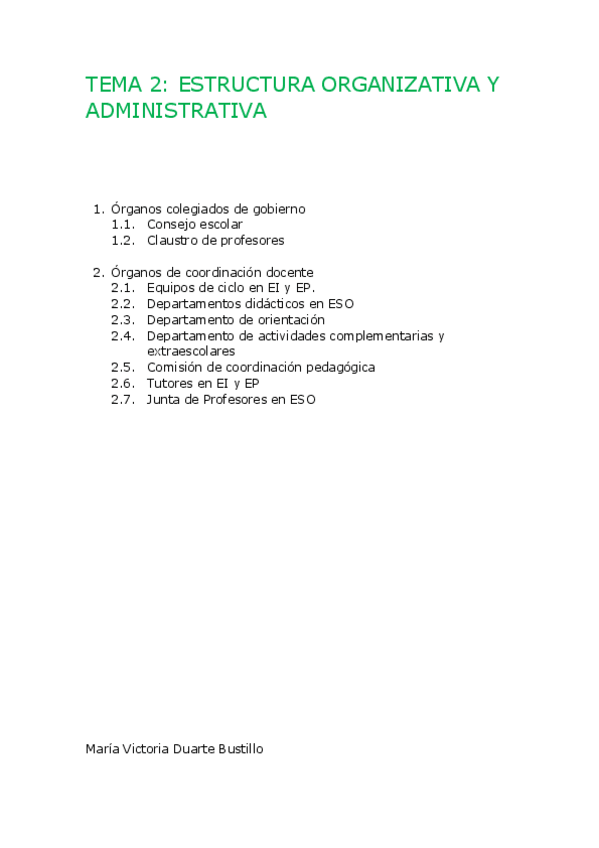 TEMA 2: ESTRUCTURA ORGANIZATIVA Y ADMINISTRATIVA

1. Órganos colegiados de gobierno
1.1. Consejo escolar
1.2. Claustro de profesores

2. Órganos de coordinación docente
2.1. Equipos de ciclo en EI y EP.
2.2. Departamentos didácticos en ESO
2.3. Departamento de orientación
2.4. Departamento de actividades complementarias y extraescolares
2.5. Comisión de coordinación pedagógica
2.6. Tutores en EI y EP
2.7. Junta de Profesores en ESO

María Victoria Duarte Bustillo